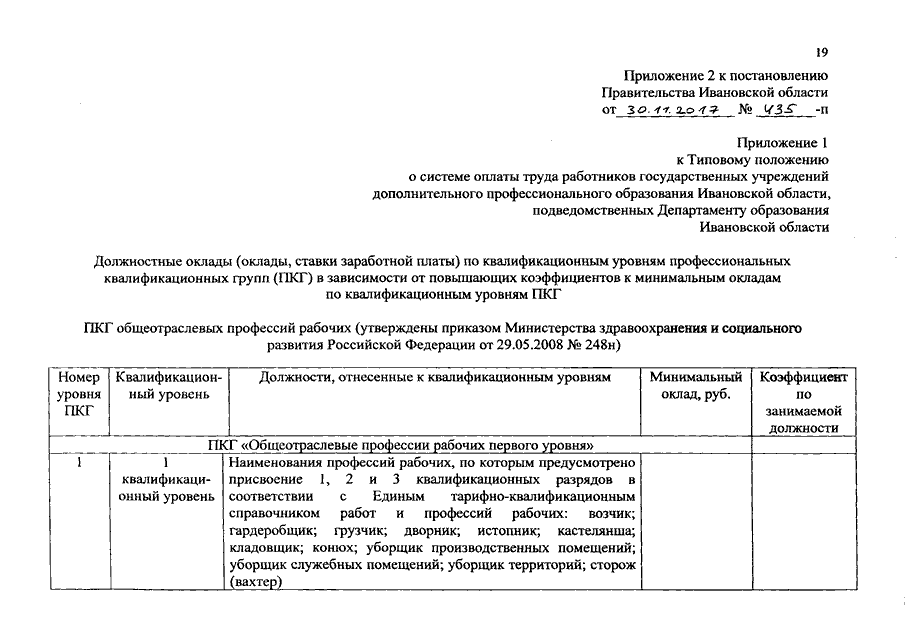 19

Приложение 2 к постановлению Правительства Ивановской области от 30.11.2017 № 435 -п

Приложение 1 к Типовому положению о системе оплаты труда работников государственных учреждений дополнительного профессионального образования Ивановской области, подведомственных Департаменту образования Ивановской области

Должностные оклады (оклады, ставки заработной платы) по квалификационным уровням профессиональных квалификационных групп (ПКГ) в зависимости от повышающих коэффициентов к минимальным окладам по квалификационным уровням ПКГ

ПКГ общеотраслевых профессий рабочих (утверждены приказом Министерства здравоохранения и социального развития Российской Федерации от 29.05.2008 № 248н)

| Номер уровня ПКГ | Квалификационный уровень | Должности, отнесенные к квалификационным уровням | Минимальный оклад, руб. | Коэффициент по занимаемой должности |
|---|---|---|---|---|
| ПКГ «Общеотраслевые профессии рабочих первого уровня» | | | | |
| 1 | 1 квалификационный уровень | Наименования профессий рабочих, по которым предусмотрено присвоение 1, 2 и 3 квалификационных разрядов в соответствии с Единым тарифно-квалификационным справочником работ и профессий рабочих: возчик; гардеробщик; грузчик; дворник; истопник; кастелянша; кладовщик; конюх; уборщик производственных помещений; уборщик служебных помещений; уборщик территорий; сторож (вахтер) | | |